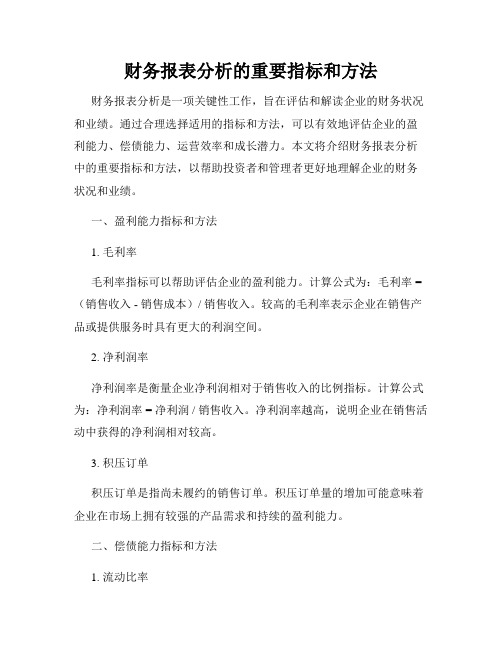 财务报表分析的重要指标和方法

财务报表分析是一项关键性工作，旨在评估和解读企业的财务状况和业绩。通过合理选择适用的指标和方法，可以有效地评估企业的盈利能力、偿债能力、运营效率和成长潜力。本文将介绍财务报表分析中的重要指标和方法，以帮助投资者和管理者更好地理解企业的财务状况和业绩。

一、盈利能力指标和方法

1. 毛利率

毛利率指标可以帮助评估企业的盈利能力。计算公式为：毛利率 =（销售收入 - 销售成本）/ 销售收入。较高的毛利率表示企业在销售产品或提供服务时具有更大的利润空间。

2. 净利润率

净利润率是衡量企业净利润相对于销售收入的比例指标。计算公式为：净利润率 = 净利润 / 销售收入。净利润率越高，说明企业在销售活动中获得的净利润相对较高。

3. 积压订单

积压订单是指尚未履约的销售订单。积压订单量的增加可能意味着企业在市场上拥有较强的产品需求和持续的盈利能力。

二、偿债能力指标和方法

1. 流动比率